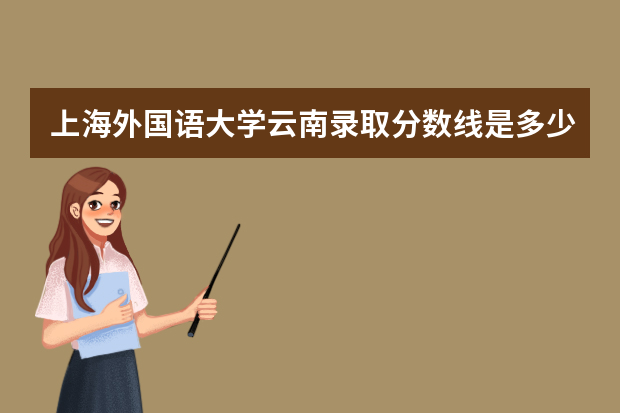 上海外国语大学云南录取分数线是多少